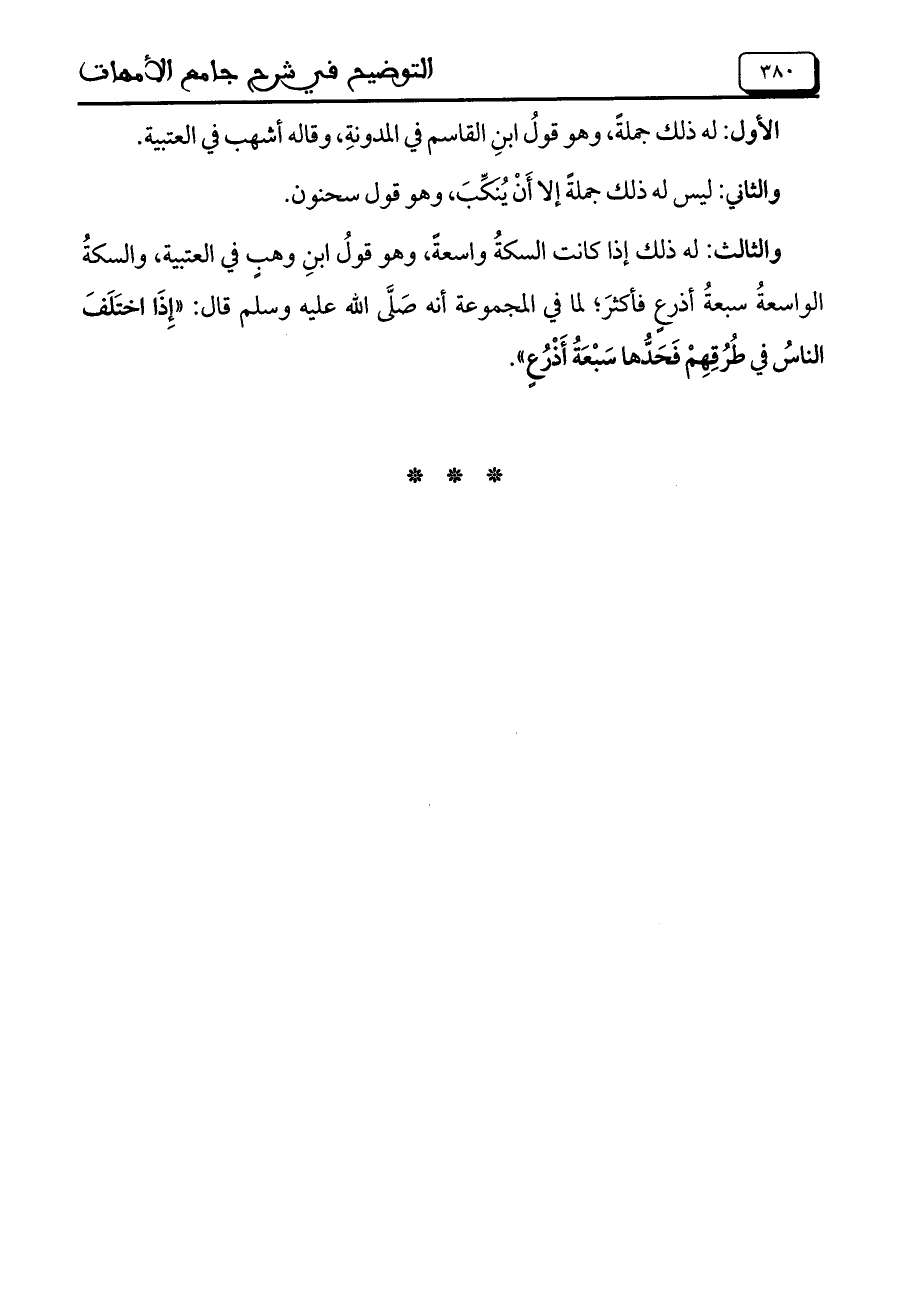 ٣٨٠ التوضيح في شرح جامع الأمهات

الأول: له ذلك جملةً، وهو قولُ ابنِ القاسم في المدونةِ، وقاله أشهب في العتبية.

والثاني: ليس له ذلك جملةً إلا أَنْ يُنَكِّبَ، وهو قول سحنون.

والثالث: له ذلك إذا كانت السكةُ واسعةً، وهو قولُ ابنِ وهبٍ في العتبية، والسكةُ الواسعةُ سبعةُ أذرعٍ فأكثرَ؛ لما في المجموعة أنه صَلَّى الله عليه وسلم قال: «إِذَا اختَلَفَ الناسُ في طُرُقِهِمْ فَحَدُّها سَبْعَةُ أَذْرُعٍ».

* * *